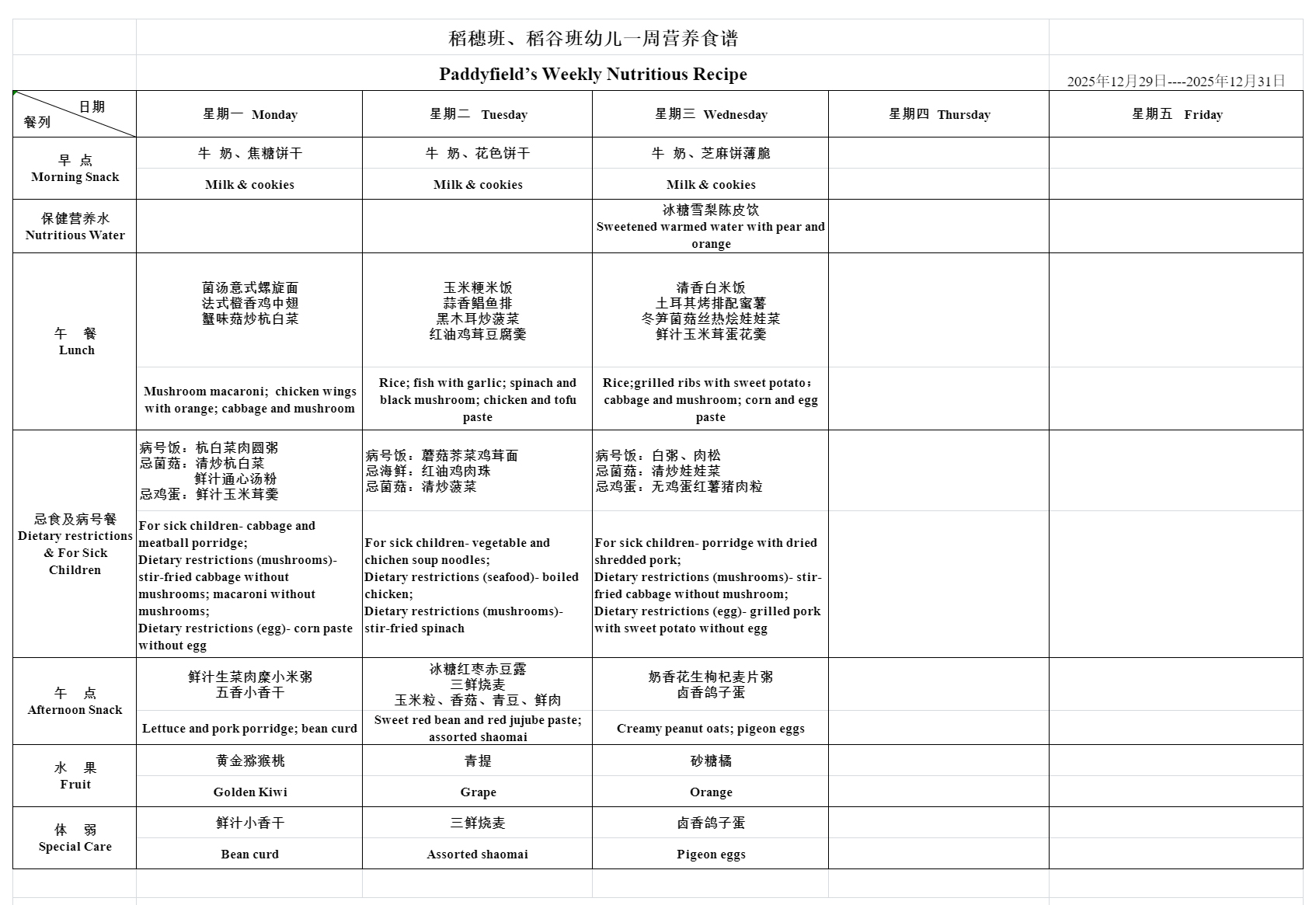 稻穗班、稻谷班幼儿一周营养食谱

Paddyfield’s Weekly Nutritious Recipe

2025年12月29日----2025年12月31日

| 日期 餐列 | 星期一 Monday | 星期二 Tuesday | 星期三 Wednesday | 星期四 Thursday | 星期五 Friday |
|---|---|---|---|---|---|
| 早 点 Morning Snack | 牛 奶、焦糖饼干 | 牛 奶、花色饼干 | 牛 奶、芝麻饼薄脆 | | |
| | Milk & cookies | Milk & cookies | Milk & cookies | | |
| 保健营养水 Nutritious Water | | | 冰糖雪梨陈皮饮 Sweetened warmed water with pear and orange | | |
| 午 餐 Lunch | 菌汤意式螺旋面 法式橙香鸡中翅 蟹味菇炒杭白菜 | 玉米粳米饭 蒜香鲳鱼排 黑木耳炒菠菜 红油鸡茸豆腐羹 | 清香白米饭 土耳其烤排配蜜薯 冬笋菌菇丝热烩娃娃菜 鲜汁玉米茸蛋花羹 | | |
| | Mushroom macaroni; chicken wings with orange; cabbage and mushroom | Rice; fish with garlic; spinach and black mushroom; chicken and tofu paste | Rice;grilled ribs with sweet potato；cabbage and mushroom; corn and egg paste | | |
| 忌食及病号餐 Dietary restrictions & For Sick Children | 病号饭：杭白菜肉圆粥 忌菌菇：清炒杭白菜 鲜汁通心汤粉 忌鸡蛋：鲜汁玉米茸羹 | 病号饭：蘑菇荠菜鸡茸面 忌海鲜：红油鸡肉珠 忌菌菇：清炒菠菜 | 病号饭：白粥、肉松 忌菌菇：清炒娃娃菜 忌鸡蛋：无鸡蛋红薯猪肉粒 | | |
| | For sick children- cabbage and meatball porridge; Dietary restrictions (mushrooms)- stir-fried cabbage without mushrooms; macaroni without mushrooms; Dietary restrictions (egg)- corn paste without egg | For sick children- vegetable and chichen soup noodles; Dietary restrictions (seafood)- boiled chicken; Dietary restrictions (mushrooms)- stir-fried spinach | For sick children- porridge with dried shredded pork; Dietary restrictions (mushrooms)- stir-fried cabbage without mushroom; Dietary restrictions (egg)- grilled pork with sweet potato without egg | | |
| 午 点 Afternoon Snack | 鲜汁生菜肉糜小米粥 五香小香干 | 冰糖红枣赤豆露 三鲜烧麦 玉米粒、香菇、青豆、鲜肉 | 奶香花生枸杞麦片粥 卤香鸽子蛋 | | |
| | Lettuce and pork porridge; bean curd | Sweet red bean and red jujube paste; assorted shaomai | Creamy peanut oats; pigeon eggs | | |
| 水 果 Fruit | 黄金猕猴桃 | 青提 | 砂糖橘 | | |
| | Golden Kiwi | Grape | Orange | | |
| 体 弱 Special Care | 鲜汁小香干 | 三鲜烧麦 | 卤香鸽子蛋 | | |
| | Bean curd | Assorted shaomai | Pigeon eggs | | |